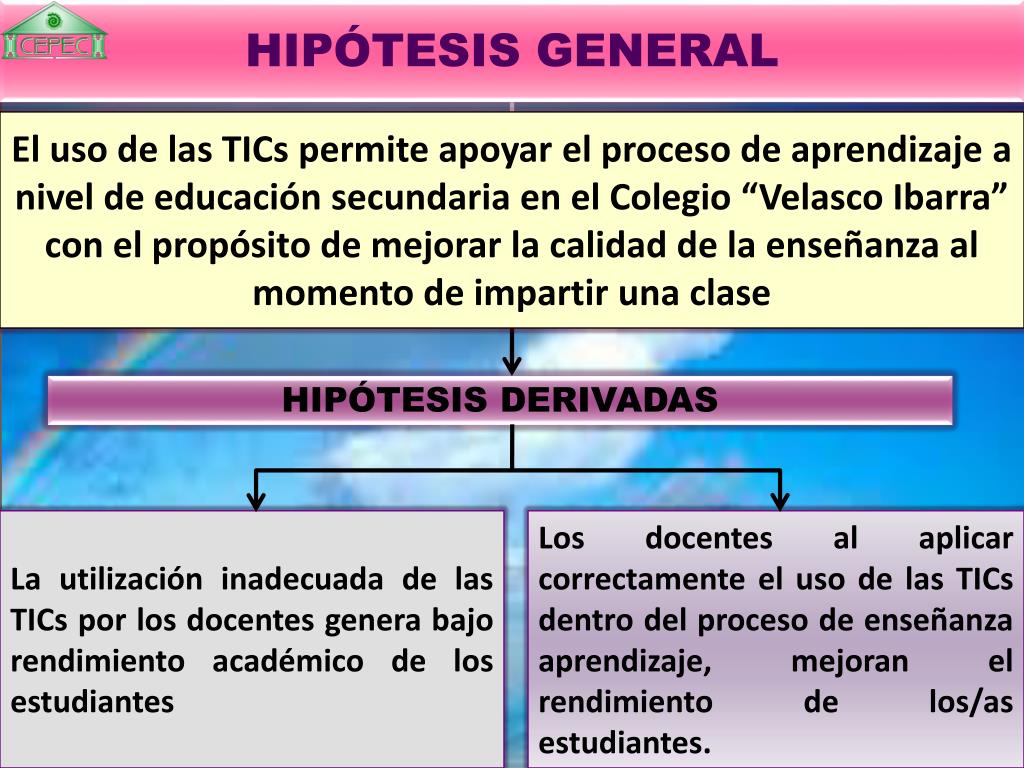 CEPEC

HIPÓTESIS GENERAL

El uso de las TICs permite apoyar el proceso de aprendizaje a nivel de educación secundaria en el Colegio “Velasco Ibarra” con el propósito de mejorar la calidad de la enseñanza al momento de impartir una clase

HIPÓTESIS DERIVADAS

La utilización inadecuada de las TICs por los docentes genera bajo rendimiento académico de los estudiantes

Los docentes al aplicar correctamente el uso de las TICs dentro del proceso de enseñanza aprendizaje, mejoran el rendimiento de los/as estudiantes.